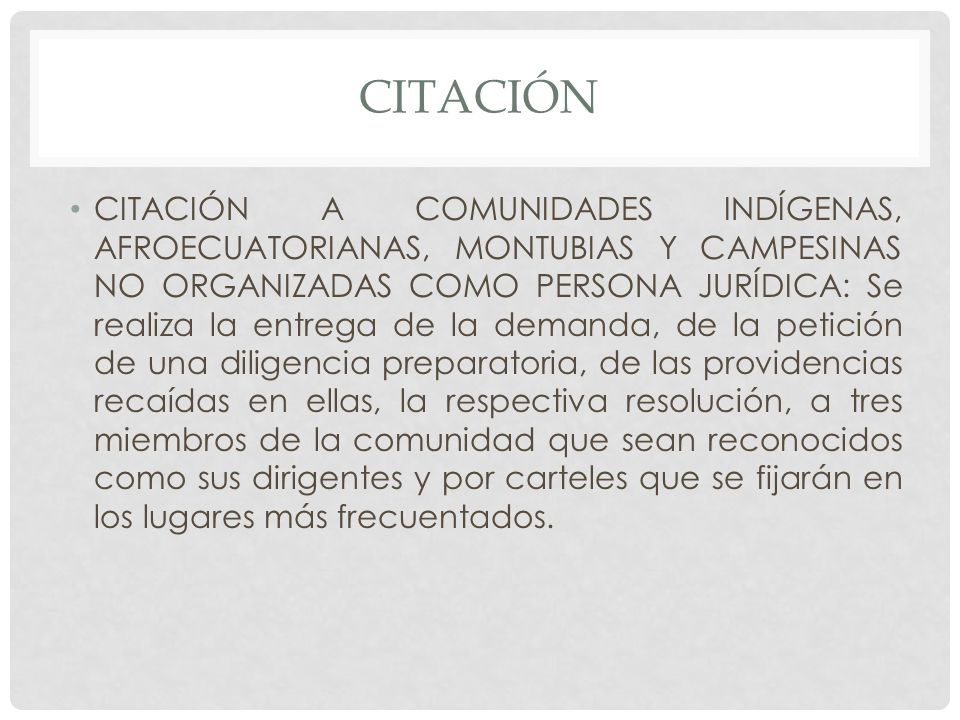 CITACIÓN

• CITACIÓN A COMUNIDADES INDÍGENAS, AFROECUATORIANAS, MONTUBIAS Y CAMPESINAS NO ORGANIZADAS COMO PERSONA JURÍDICA: Se realiza la entrega de la demanda, de la petición de una diligencia preparatoria, de las providencias recaídas en ellas, la respectiva resolución, a tres miembros de la comunidad que sean reconocidos como sus dirigentes y por carteles que se fijarán en los lugares más frecuentados.